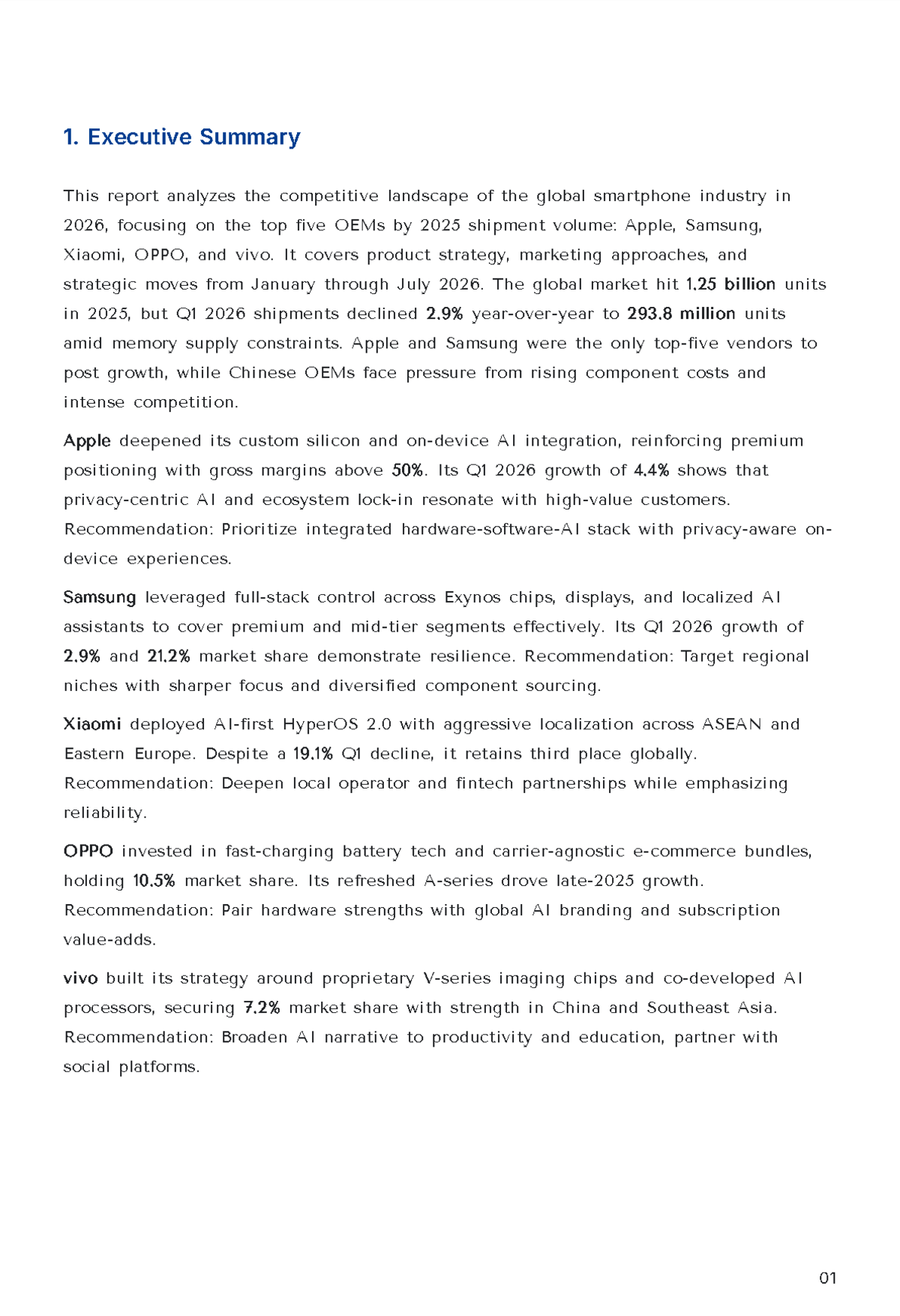 1. Executive Summary

This report analyzes the competitive landscape of the global smartphone industry in 2026, focusing on the top five OEMs by 2025 shipment volume: Apple, Samsung, Xiaomi, OPPO, and vivo. It covers product strategy, marketing approaches, and strategic moves from January through July 2026. The global market hit 1.25 billion units in 2025, but Q1 2026 shipments declined 2.9% year-over-year to 293.8 million units amid memory supply constraints. Apple and Samsung were the only top-five vendors to post growth, while Chinese OEMs face pressure from rising component costs and intense competition.

Apple deepened its custom silicon and on-device AI integration, reinforcing premium positioning with gross margins above 50%. Its Q1 2026 growth of 4.4% shows that privacy-centric AI and ecosystem lock-in resonate with high-value customers. Recommendation: Prioritize integrated hardware-software-AI stack with privacy-aware on-device experiences.

Samsung leveraged full-stack control across Exynos chips, displays, and localized AI assistants to cover premium and mid-tier segments effectively. Its Q1 2026 growth of 2.9% and 21.2% market share demonstrate resilience. Recommendation: Target regional niches with sharper focus and diversified component sourcing.

Xiaomi deployed AI-first HyperOS 2.0 with aggressive localization across ASEAN and Eastern Europe. Despite a 19.1% Q1 decline, it retains third place globally. Recommendation: Deepen local operator and fintech partnerships while emphasizing reliability.

OPPO invested in fast-charging battery tech and carrier-agnostic e-commerce bundles, holding 10.5% market share. Its refreshed A-series drove late-2025 growth. Recommendation: Pair hardware strengths with global AI branding and subscription value-adds.

vivo built its strategy around proprietary V-series imaging chips and co-developed AI processors, securing 7.2% market share with strength in China and Southeast Asia. Recommendation: Broaden AI narrative to productivity and education, partner with social platforms.

01